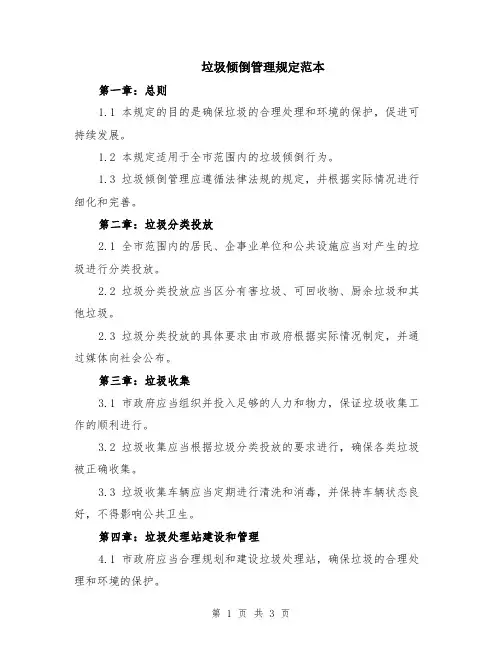 垃圾倾倒管理规定范本

第一章：总则

1.1 本规定的目的是确保垃圾的合理处理和环境的保护，促进可持续发展。

1.2 本规定适用于全市范围内的垃圾倾倒行为。

1.3 垃圾倾倒管理应遵循法律法规的规定，并根据实际情况进行细化和完善。

第二章：垃圾分类投放

2.1 全市范围内的居民、企事业单位和公共设施应当对产生的垃圾进行分类投放。

2.2 垃圾分类投放应当区分有害垃圾、可回收物、厨余垃圾和其他垃圾。

2.3 垃圾分类投放的具体要求由市政府根据实际情况制定，并通过媒体向社会公布。

第三章：垃圾收集

3.1 市政府应当组织并投入足够的人力和物力，保证垃圾收集工作的顺利进行。

3.2 垃圾收集应当根据垃圾分类投放的要求进行，确保各类垃圾被正确收集。

3.3 垃圾收集车辆应当定期进行清洗和消毒，并保持车辆状态良好，不得影响公共卫生。

第四章：垃圾处理站建设和管理

4.1 市政府应当合理规划和建设垃圾处理站，确保垃圾的合理处理和环境的保护。

第 1 页 共 3 页